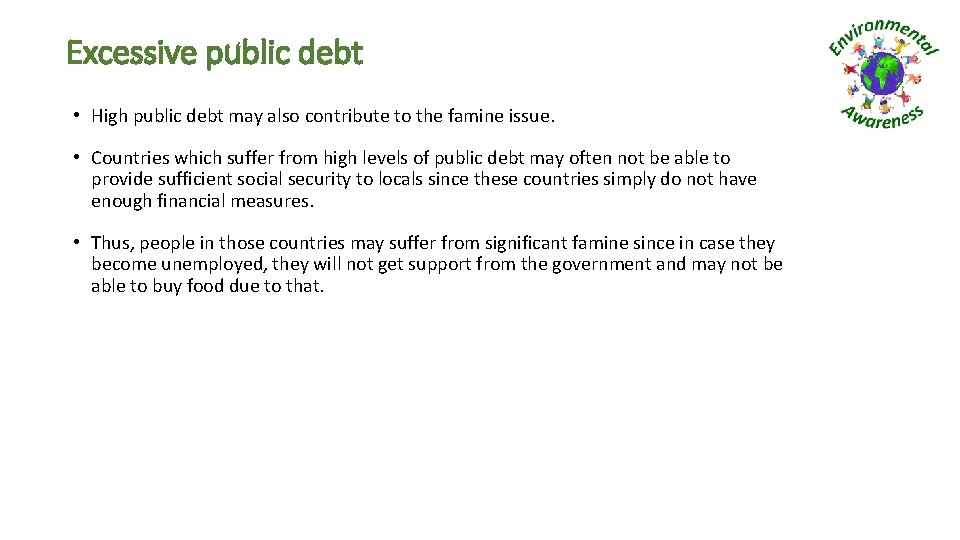 Excessive public debt

Environmental Awareness

• High public debt may also contribute to the famine issue.

• Countries which suffer from high levels of public debt may often not be able to provide sufficient social security to locals since these countries simply do not have enough financial measures.

• Thus, people in those countries may suffer from significant famine since in case they become unemployed, they will not get support from the government and may not be able to buy food due to that.